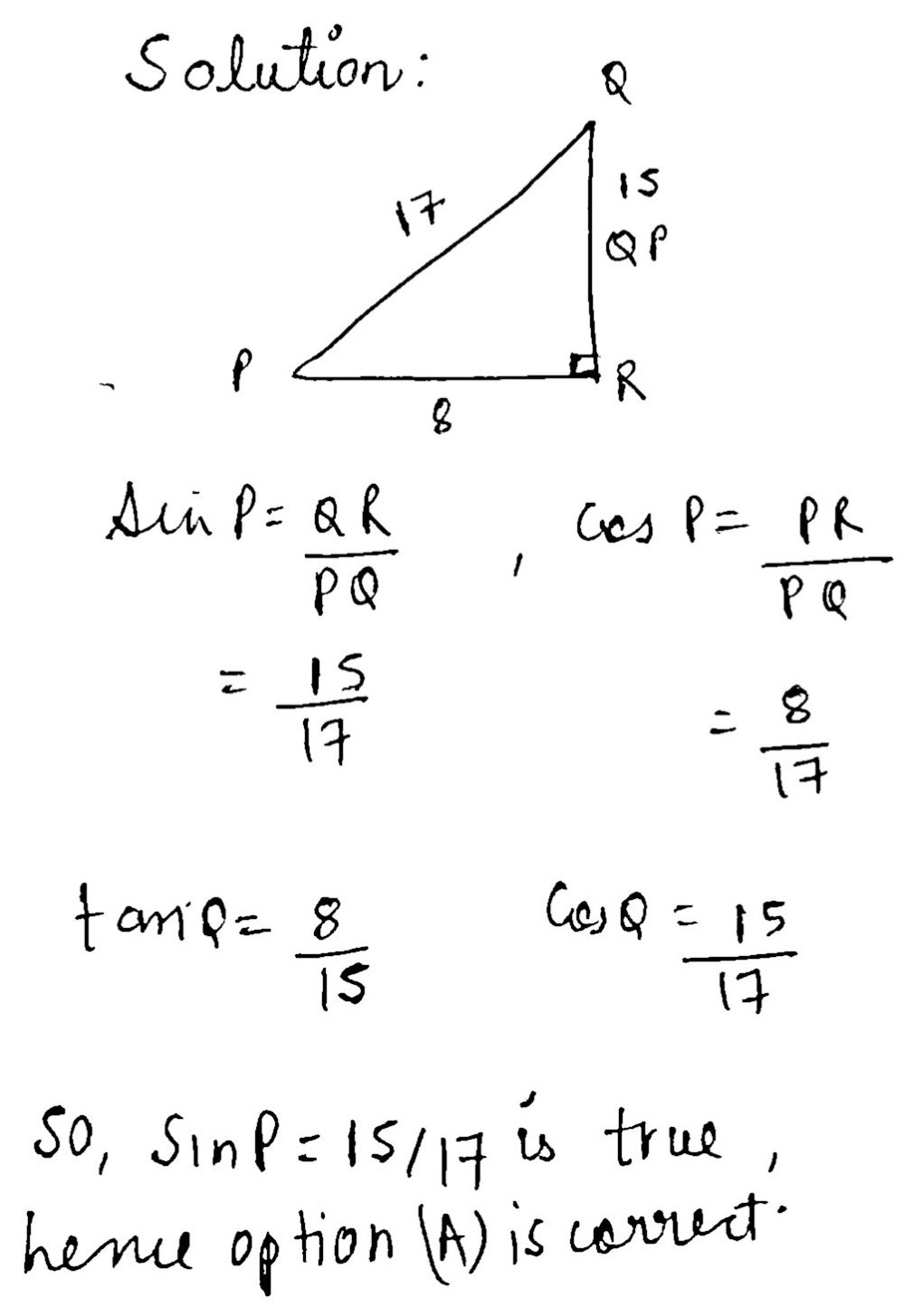 Solution:

Q

17

15

QP

P

R

8

$\sin P = \frac{QR}{PQ}$ , $\cos P = \frac{PR}{PQ}$

$= \frac{15}{17}$

$= \frac{8}{17}$

$\tan Q = \frac{8}{15}$ $\cos Q = \frac{15}{17}$

So, $\sin P = 15/17$ is true, hence option (A) is correct.